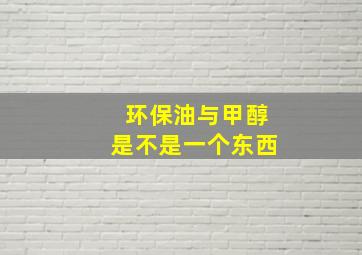 环保油与甲醇
是不是一个东西